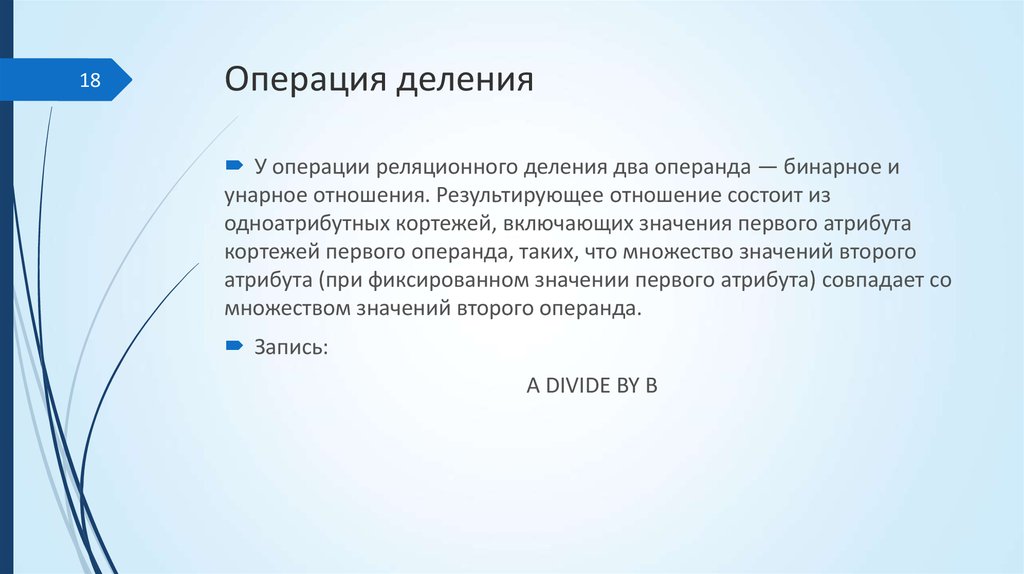 18

Операция деления

У операции реляционного деления два операнда — бинарное и унарное отношения. Результирующее отношение состоит из одноатрибутных кортежей, включающих значения первого атрибута кортежей первого операнда, таких, что множество значений второго атрибута (при фиксированном значении первого атрибута) совпадает со множеством значений второго операнда.

Запись:

A DIVIDE BY B